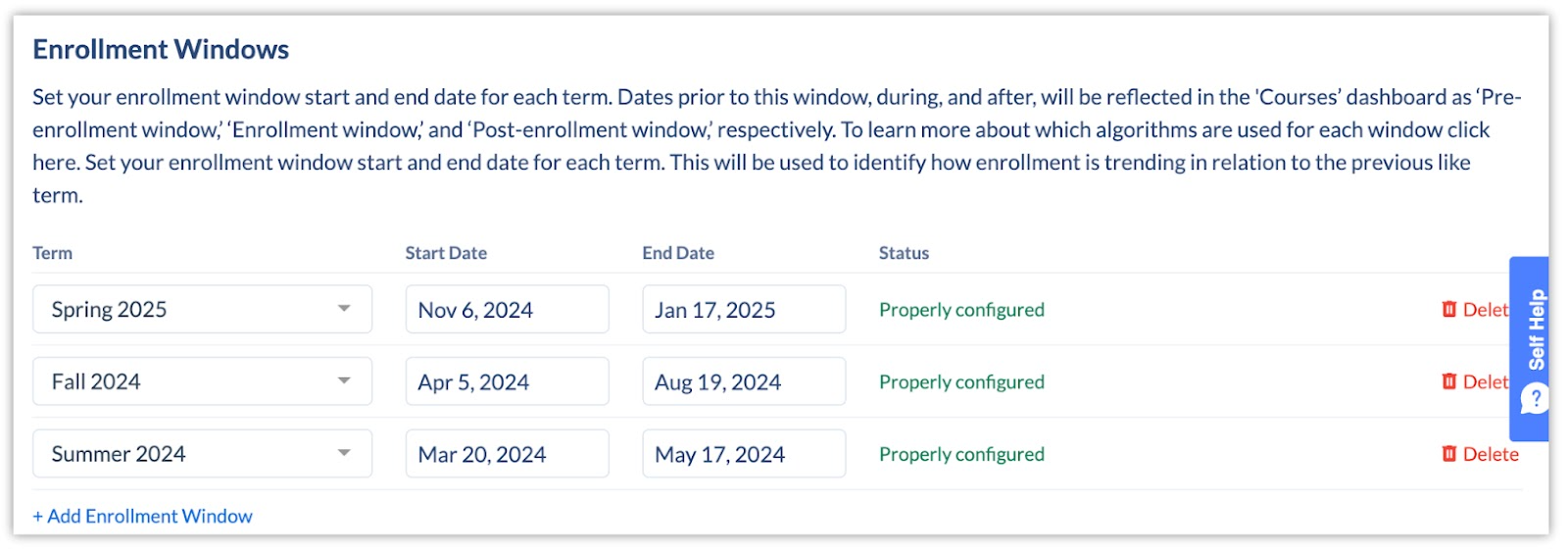 Enrollment Windows

Set your enrollment window start and end date for each term. Dates prior to this window, during, and after, will be reflected in the 'Courses' dashboard as 'Pre-enrollment window,' 'Enrollment window,' and 'Post-enrollment window,' respectively. To learn more about which algorithms are used for each window click here. Set your enrollment window start and end date for each term. This will be used to identify how enrollment is trending in relation to the previous like term.

| Term | Start Date | End Date | Status | |
|---|---|---|---|---|
| Spring 2025 | Nov 6, 2024 | Jan 17, 2025 | Properly configured | Delet |
| Fall 2024 | Apr 5, 2024 | Aug 19, 2024 | Properly configured | Delet |
| Summer 2024 | Mar 20, 2024 | May 17, 2024 | Properly configured | Delete |

+ Add Enrollment Window

Self Help
?